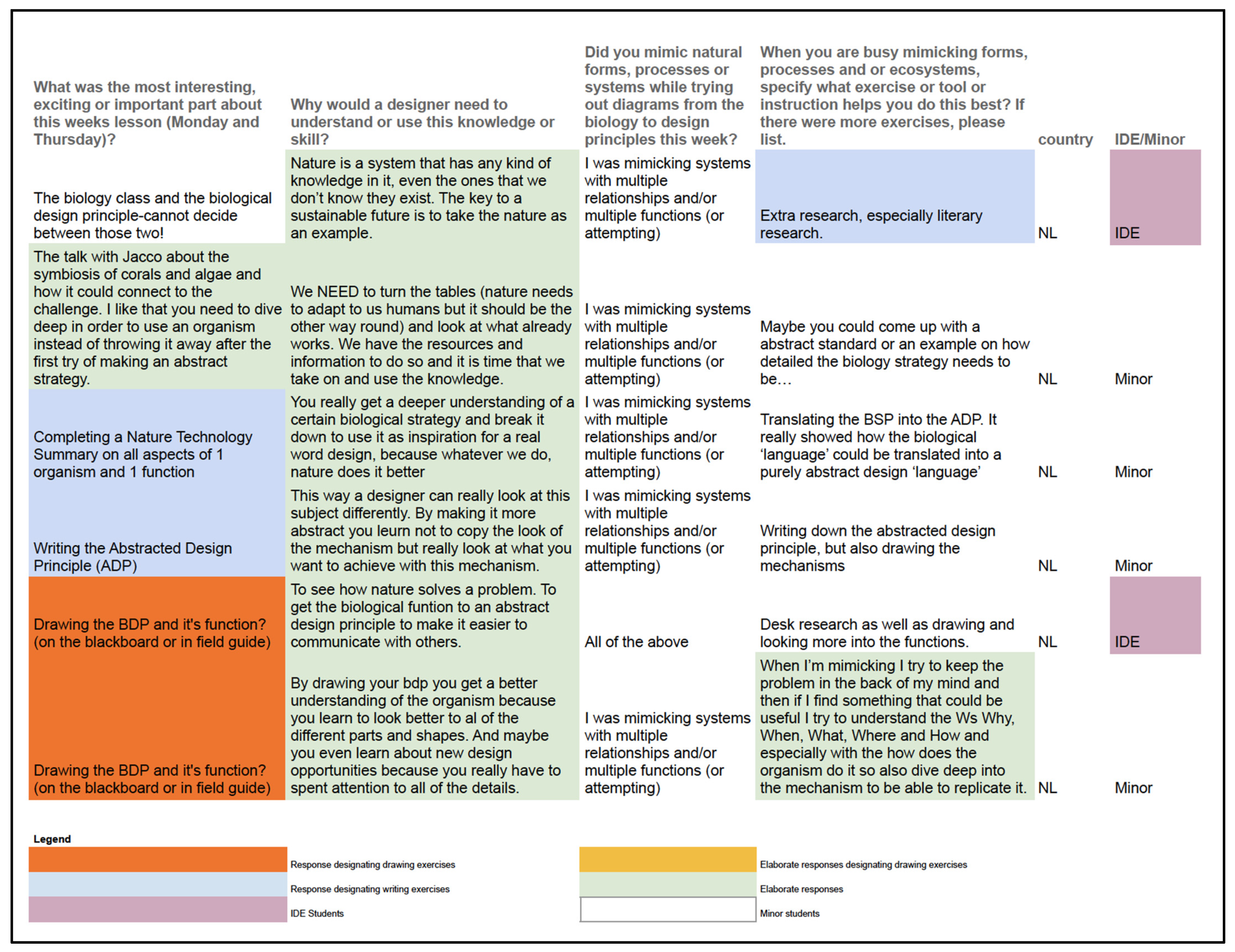 | What was the most interesting, exciting or important part about this weeks lesson (Monday and Thursday)? | Why would a designer need to understand or use this knowledge or skill? | Did you mimic natural forms, processes or systems while trying out diagrams from the biology to design principles this week? | When you are busy mimicking forms, processes and or ecosystems, specify what exercise or tool or instruction helps you do this best? If there were more exercises, please list. | country | IDE/Minor |
|---|---|---|---|---|---|
| The biology class and the biological design principle-cannot decide between those two! | Nature is a system that has any kind of knowledge in it, even the ones that we don't know they exist. The key to a sustainable future is to take the nature as an example. | I was mimicking systems with multiple relationships and/or multiple functions (or attempting) | Extra research, especially literary research. | NL | IDE |
| The talk with Jacco about the symbiosis of corals and algae and how it could connect to the challenge. I like that you need to dive deep in order to use an organism instead of throwing it away after the first try of making an abstract strategy. | We NEED to turn the tables (nature needs to adapt to us humans but it should be the other way round) and look at what already works. We have the resources and information to do so and it is time that we take on and use the knowledge. | I was mimicking systems with multiple relationships and/or multiple functions (or attempting) | Maybe you could come up with a abstract standard or an example on how detailed the biology strategy needs to be… | NL | Minor |
| Completing a Nature Technology Summary on all aspects of 1 organism and 1 function | You really get a deeper understanding of a certain biological strategy and break it down to use it as inspiration for a real word design, because whatever we do, nature does it better | I was mimicking systems with multiple relationships and/or multiple functions (or attempting) | Translating the BSP into the ADP. It really showed how the biological 'language' could be translated into a purely abstract design 'language' | NL | Minor |
| Writing the Abstracted Design Principle (ADP) | This way a designer can really look at this subject differently. By making it more abstract you leurn not to copy the look of the mechanism but really look at what you want to achieve with this mechanism. | I was mimicking systems with multiple relationships and/or multiple functions (or attempting) | Writing down the abstracted design principle, but also drawing the mechanisms | NL | Minor |
| Drawing the BDP and it's function? (on the blackboard or in field guide) | To see how nature solves a problem. To get the biological funtion to an abstract design principle to make it easier to communicate with others. | All of the above | Desk research as well as drawing and looking more into the functions. | NL | IDE |
| Drawing the BDP and it's function? (on the blackboard or in field guide) | By drawing your bdp you get a better understanding of the organism because you learn to look better to al of the different parts and shapes. And maybe you even learn about new design opportunities because you really have to spent attention to all of the details. | I was mimicking systems with multiple relationships and/or multiple functions (or attempting) | When I'm mimicking I try to keep the problem in the back of my mind and then if I find something that could be useful I try to understand the Ws Why, When, What, Where and How and especially with the how does the organism do it so also dive deep into the mechanism to be able to replicate it. | NL | Minor |

Legend

Response designating drawing exercises
Response designating writing exercises
IDE Students
Elaborate responses designating drawing exercises
Elaborate responses
Minor students